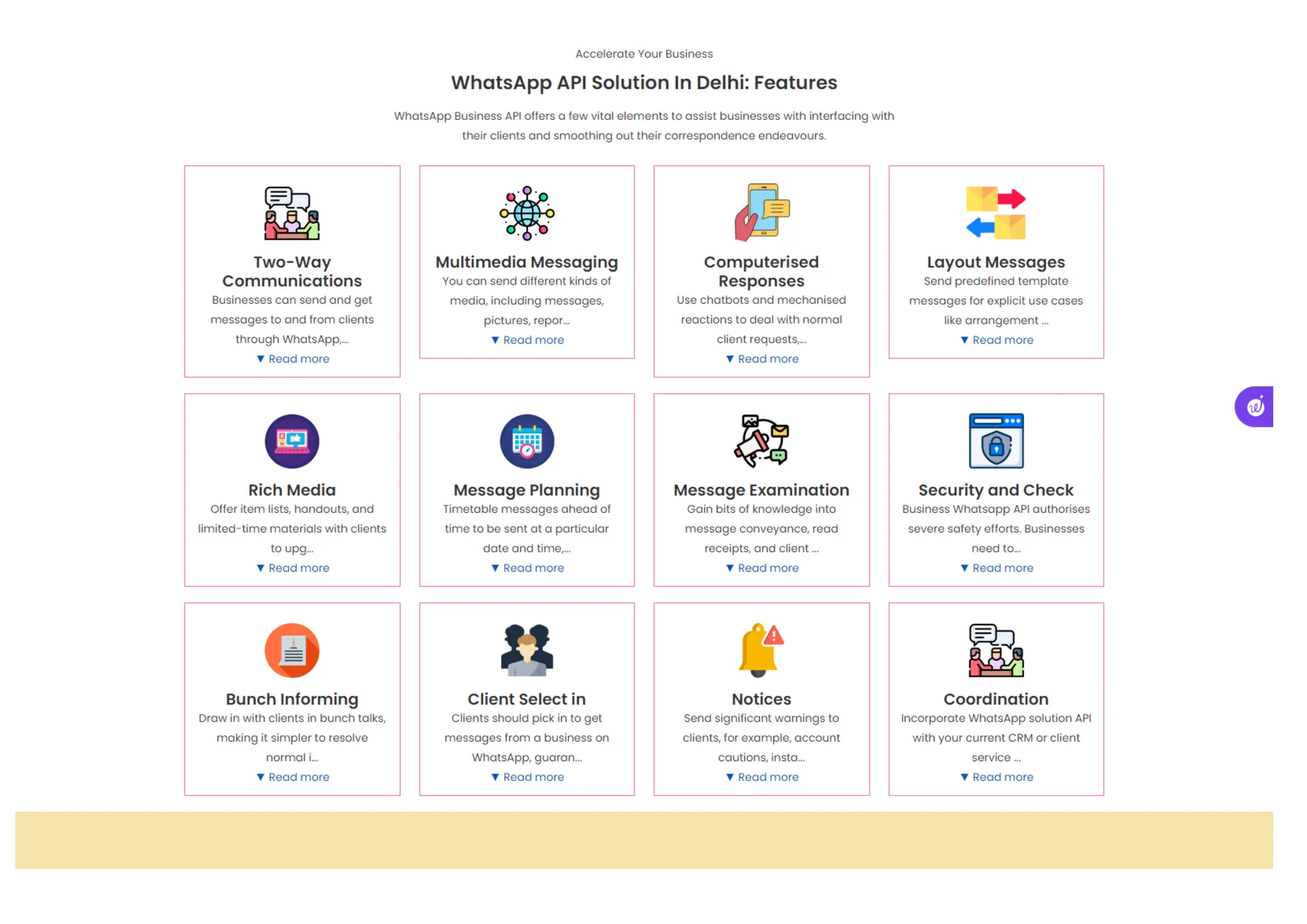 Accelerate Your Business

WhatsApp API Solution In Delhi: Features

WhatsApp Business API offers a few vital elements to assist businesses with interfacing with their clients and smoothing out their correspondence endeavours.

Two-Way Communications
Businesses can send and get messages to and from clients through WhatsApp,...
▼ Read more

Multimedia Messaging
You can send different kinds of media, including messages, pictures, repor...
▼ Read more

Computerised Responses
Use chatbots and mechanised reactions to deal with normal client requests,...
▼ Read more

Layout Messages
Send predefined template messages for explicit use cases like arrangement ...
▼ Read more

Rich Media
Offer item lists, handouts, and limited-time materials with clients to upg...
▼ Read more

Message Planning
Timetable messages ahead of time to be sent at a particular date and time,...
▼ Read more

Message Examination
Gain bits of knowledge into message conveyance, read receipts, and client ...
▼ Read more

Security and Check
Business Whatsapp API authorises severe safety efforts. Businesses need to...
▼ Read more

Bunch Informing
Draw in with clients in bunch talks, making it simpler to resolve normal i...
▼ Read more

Client Select in
Clients should pick in to get messages from a business on WhatsApp, guaran...
▼ Read more

Notices
Send significant warnings to clients, for example, account cautions, insta...
▼ Read more

Coordination
Incorporate WhatsApp solution API with your current CRM or client service ...
▼ Read more